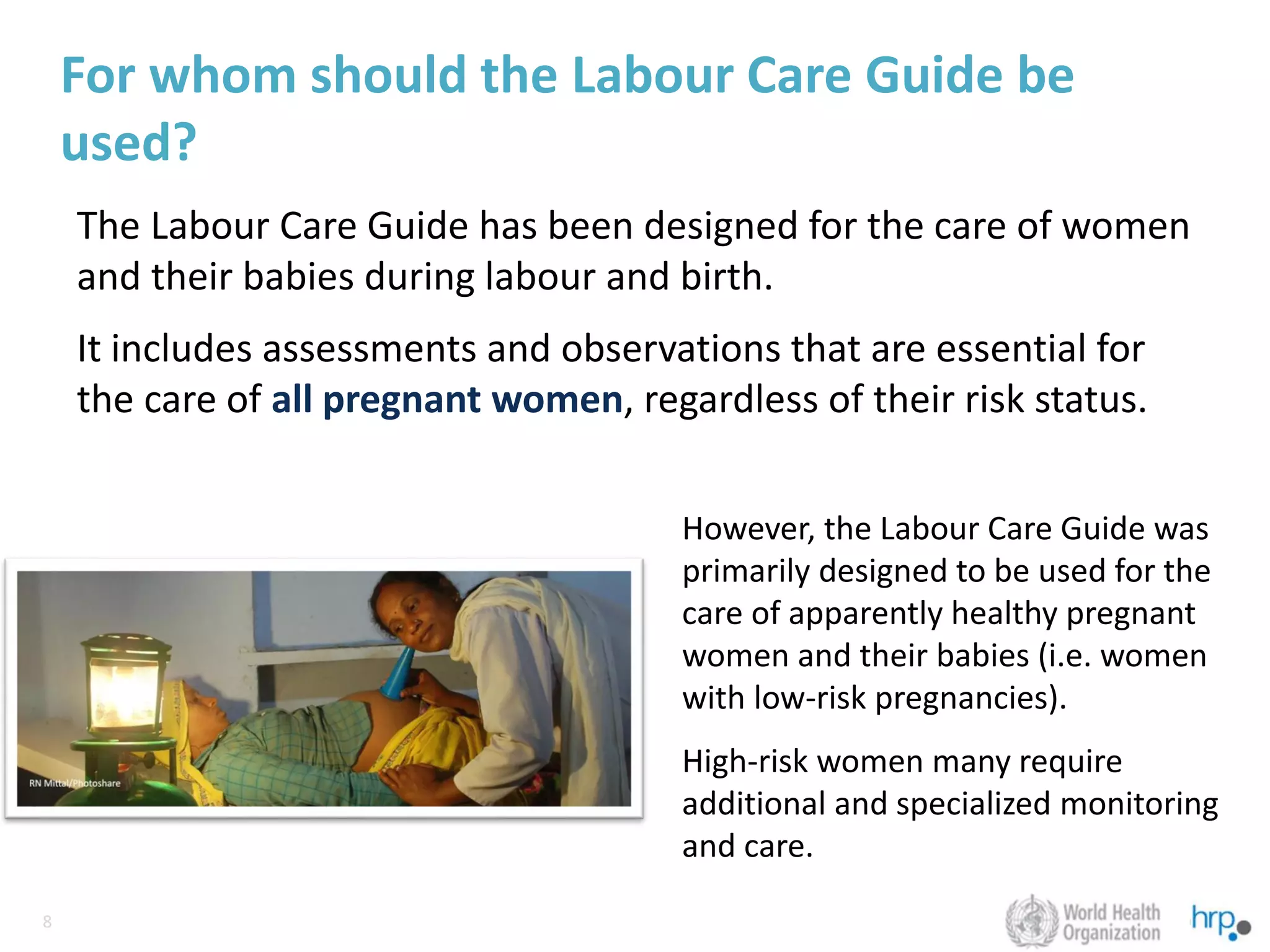 For whom should the Labour Care Guide be used?

The Labour Care Guide has been designed for the care of women and their babies during labour and birth.

It includes assessments and observations that are essential for the care of all pregnant women, regardless of their risk status.

RN Mittal/Photoshare

However, the Labour Care Guide was primarily designed to be used for the care of apparently healthy pregnant women and their babies (i.e. women with low-risk pregnancies).

High-risk women many require additional and specialized monitoring and care.

8

World Health Organization

hrp